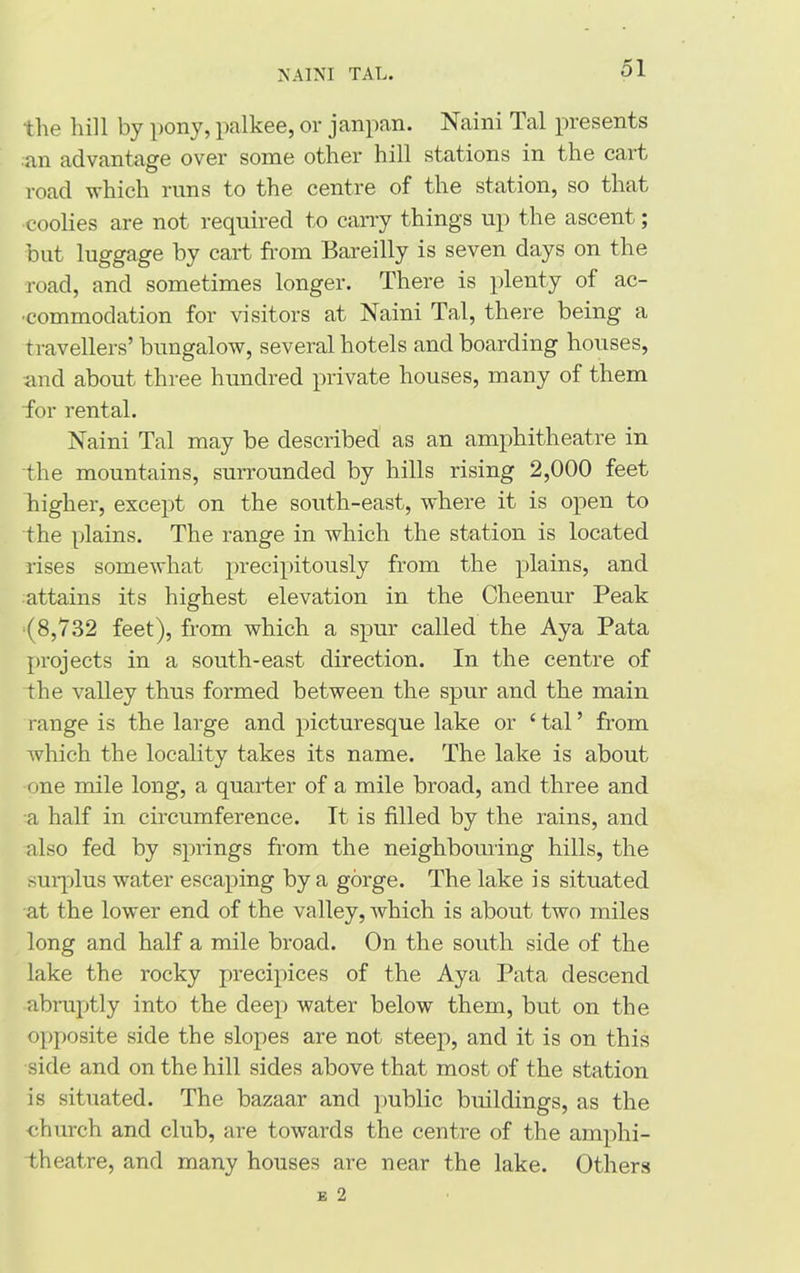 NAINI TAL. 51

the hill by pony, palkee, or janpan. Naini Tal presents an advantage over some other hill stations in the cart road which runs to the centre of the station, so that coolies are not required to carry things up the ascent; but luggage by cart from Bareilly is seven days on the road, and sometimes longer. There is plenty of accommodation for visitors at Naini Tal, there being a travellers' bungalow, several hotels and boarding houses, and about three hundred private houses, many of them for rental.

Naini Tal may be described as an amphitheatre in the mountains, surrounded by hills rising 2,000 feet higher, except on the south-east, where it is open to the plains. The range in which the station is located rises somewhat precipitously from the plains, and attains its highest elevation in the Cheenur Peak (8,732 feet), from which a spur called the Aya Pata projects in a south-east direction. In the centre of the valley thus formed between the spur and the main range is the large and picturesque lake or 'tal' from which the locality takes its name. The lake is about one mile long, a quarter of a mile broad, and three and a half in circumference. It is filled by the rains, and also fed by springs from the neighbouring hills, the surplus water escaping by a gorge. The lake is situated at the lower end of the valley, which is about two miles long and half a mile broad. On the south side of the lake the rocky precipices of the Aya Pata descend abruptly into the deep water below them, but on the opposite side the slopes are not steep, and it is on this side and on the hill sides above that most of the station is situated. The bazaar and public buildings, as the church and club, are towards the centre of the amphitheatre, and many houses are near the lake. Others

E 2